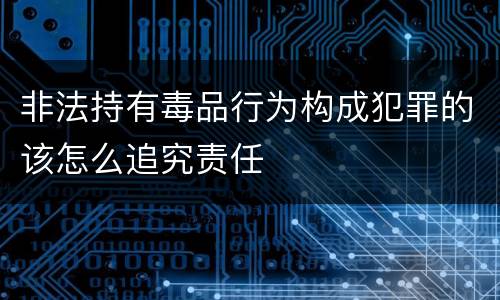 非法持有毒品行为构成犯罪的该怎么追究责任